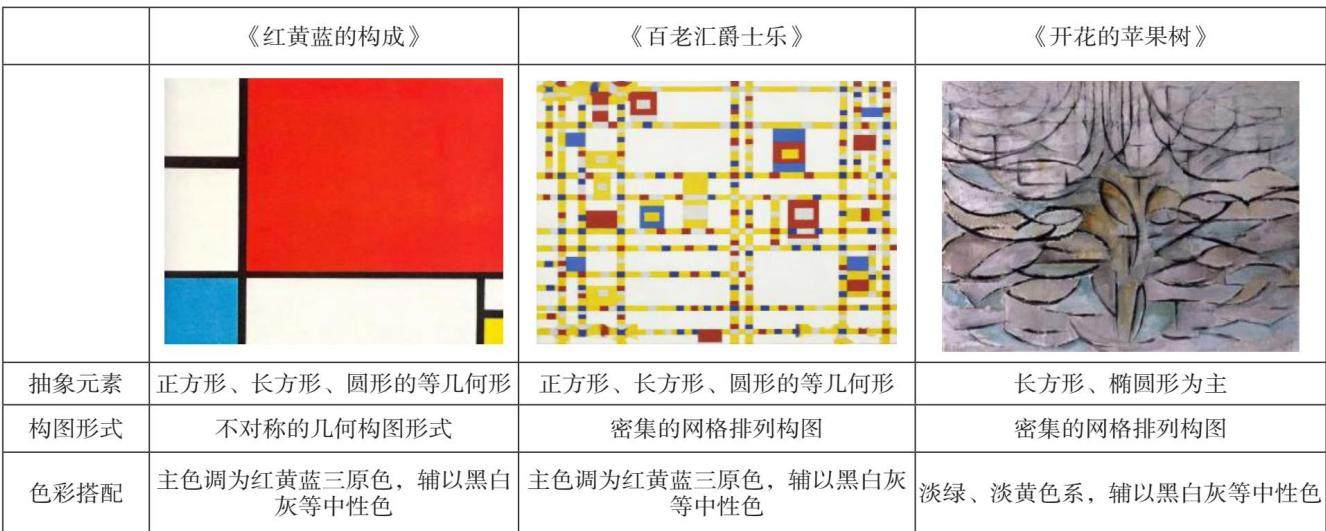 |  | 《红黄蓝的构成》 | 《百老汇爵士乐》 | 《开花的苹果树》 |
|---|---|---|---|
|  |  |  |  |
| 抽象元素 | 正方形、长方形、圆形的等几何形 | 正方形、长方形、圆形的等几何形 | 长方形、椭圆形为主 |
| 构图形式 | 不对称的几何构图形式 | 密集的网格排列构图 | 密集的网格排列构图 |
| 色彩搭配 | 主色调为红黄蓝三原色，辅以黑白灰等中性色 | 主色调为红黄蓝三原色，辅以黑白灰等中性色 | 淡绿、淡黄色系，辅以黑白灰等中性色 |